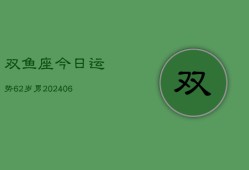 双鱼座今日运

势62岁男202406

双